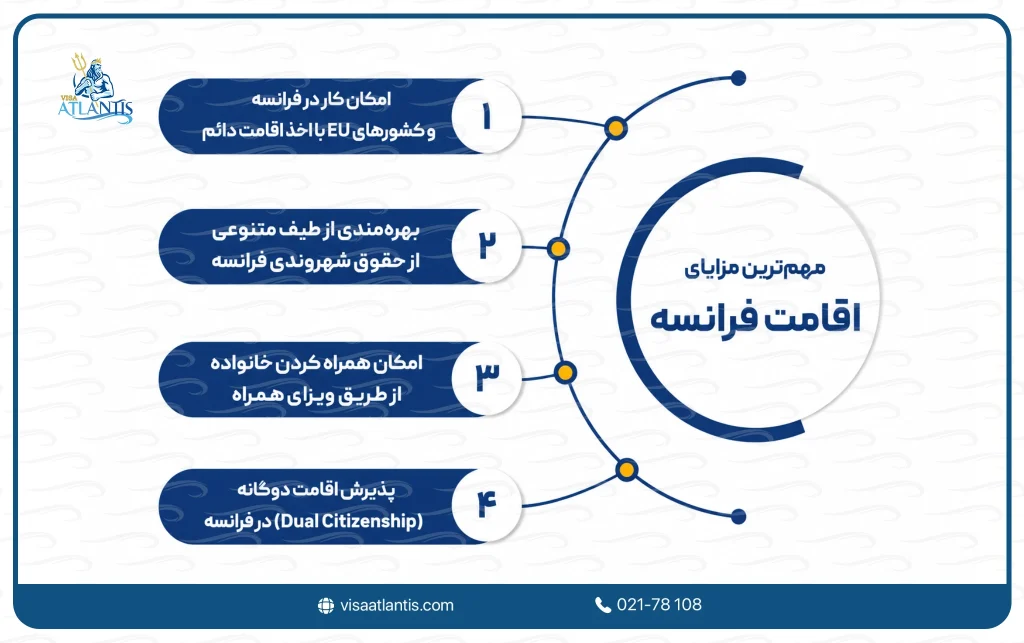 VISA ATLANTIS

مهم‌ترین مزایای
اقامت فرانسه

۱
امکان کار در فرانسه
و کشورهای EU با اخذ اقامت دائم

۲
بهره‌مندی از طیف متنوعی
از حقوق شهروندی فرانسه

۳
امکان همراه کردن خانواده
از طریق ویزای همراه

۴
پذیرش اقامت دوگانه
(Dual Citizenship) در فرانسه

visaatlantis.com
021-78 108